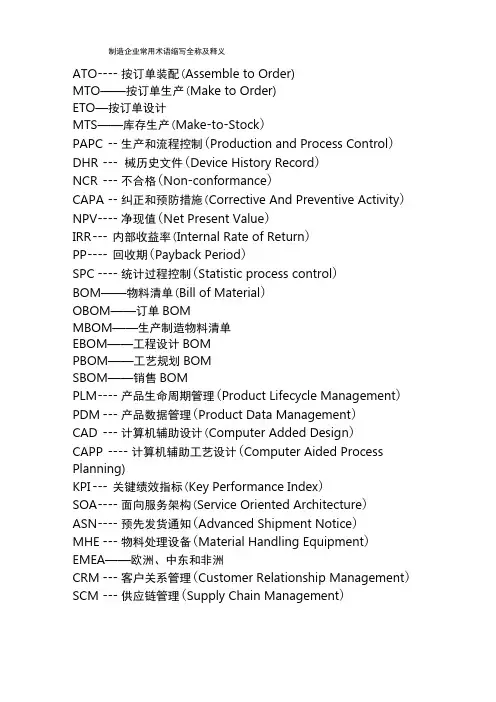 制造企业常用术语缩写全称及释义

ATO---- 按订单装配(Assemble to Order)
MTO——按订单生产(Make to Order)
ETO—按订单设计
MTS——库存生产(Make-to-Stock)
PAPC -- 生产和流程控制(Production and Process Control)
DHR --- 械历史文件(Device History Record)
NCR --- 不合格(Non-conformance)
CAPA -- 纠正和预防措施(Corrective And Preventive Activity)
NPV---- 净现值(Net Present Value)
IRR--- 内部收益率(Internal Rate of Return)
PP---- 回收期(Payback Period)
SPC ---- 统计过程控制(Statistic process control)
BOM——物料清单(Bill of Material)
OBOM——订单 BOM
MBOM——生产制造物料清单
EBOM——工程设计 BOM
PBOM——工艺规划 BOM
SBOM——销售 BOM
PLM---- 产品生命周期管理(Product Lifecycle Management)
PDM --- 产品数据管理(Product Data Management)
CAD --- 计算机辅助设计(Computer Added Design)
CAPP ---- 计算机辅助工艺设计(Computer Aided Process Planning)
KPI--- 关键绩效指标(Key Performance Index)
SOA---- 面向服务架构(Service Oriented Architecture)
ASN---- 预先发货通知(Advanced Shipment Notice)
MHE --- 物料处理设备(Material Handling Equipment)
EMEA——欧洲、中东和非洲
CRM --- 客户关系管理(Customer Relationship Management)
SCM --- 供应链管理(Supply Chain Management)